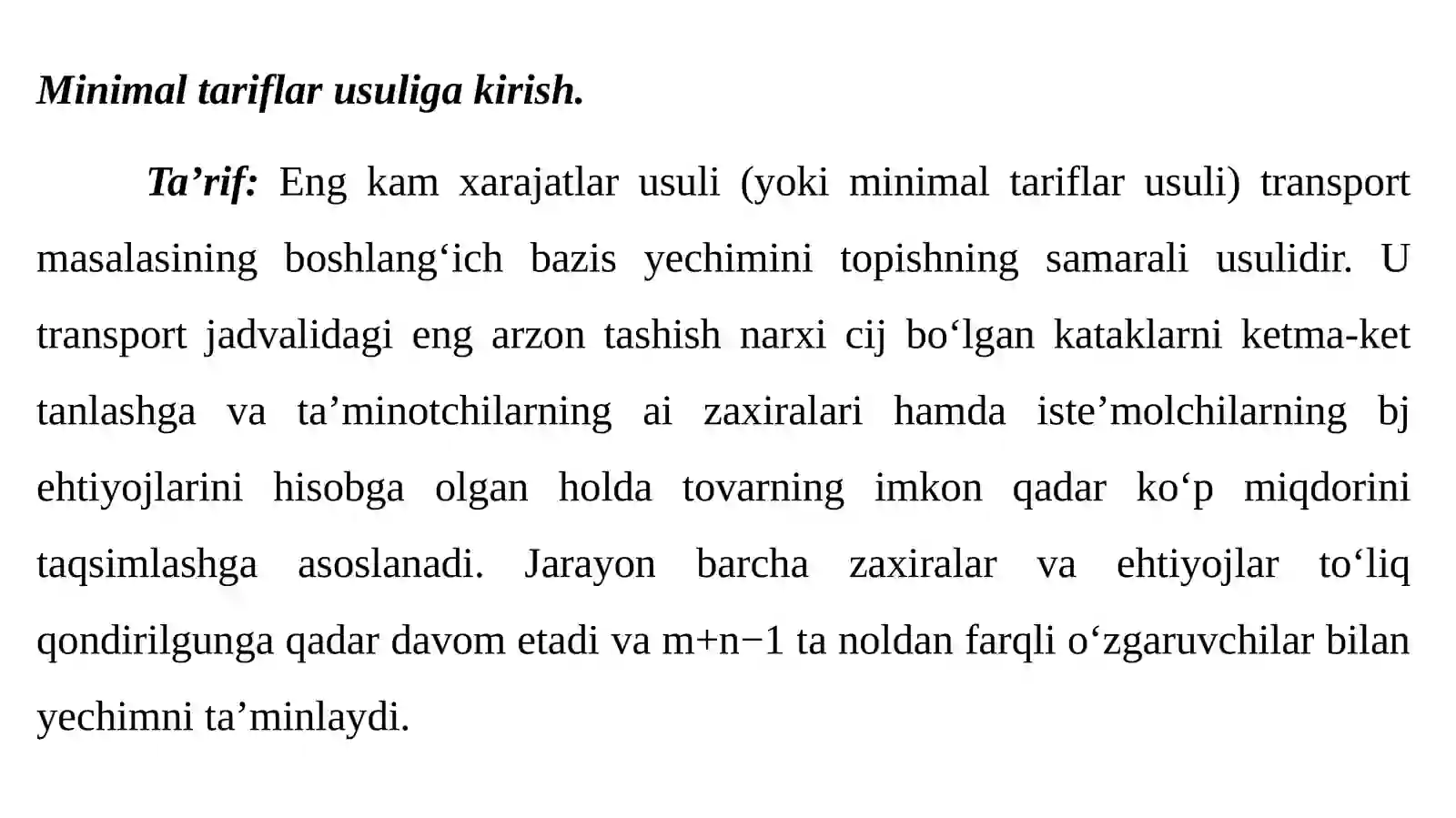 Minimal tariflar usuliga kirish.

Ta’rif: Eng kam xarajatlar usuli (yoki minimal tariflar usuli) transport masalasining boshlang‘ich bazis yechimini topishning samarali usulidir. U transport jadvalidagi eng arzon tashish narxi cij bo‘lgan kataklarni ketma-ket tanlashga va ta’minotchilarning ai zaxiralari hamda iste’molchilarning bj ehtiyojlarini hisobga olgan holda tovarning imkon qadar ko‘p miqdorini taqsimlashga asoslanadi. Jarayon barcha zaxiralar va ehtiyojlar to‘liq qondirilgunga qadar davom etadi va m+n−1 ta noldan farqli o‘zgaruvchilar bilan yechimni ta’minlaydi.